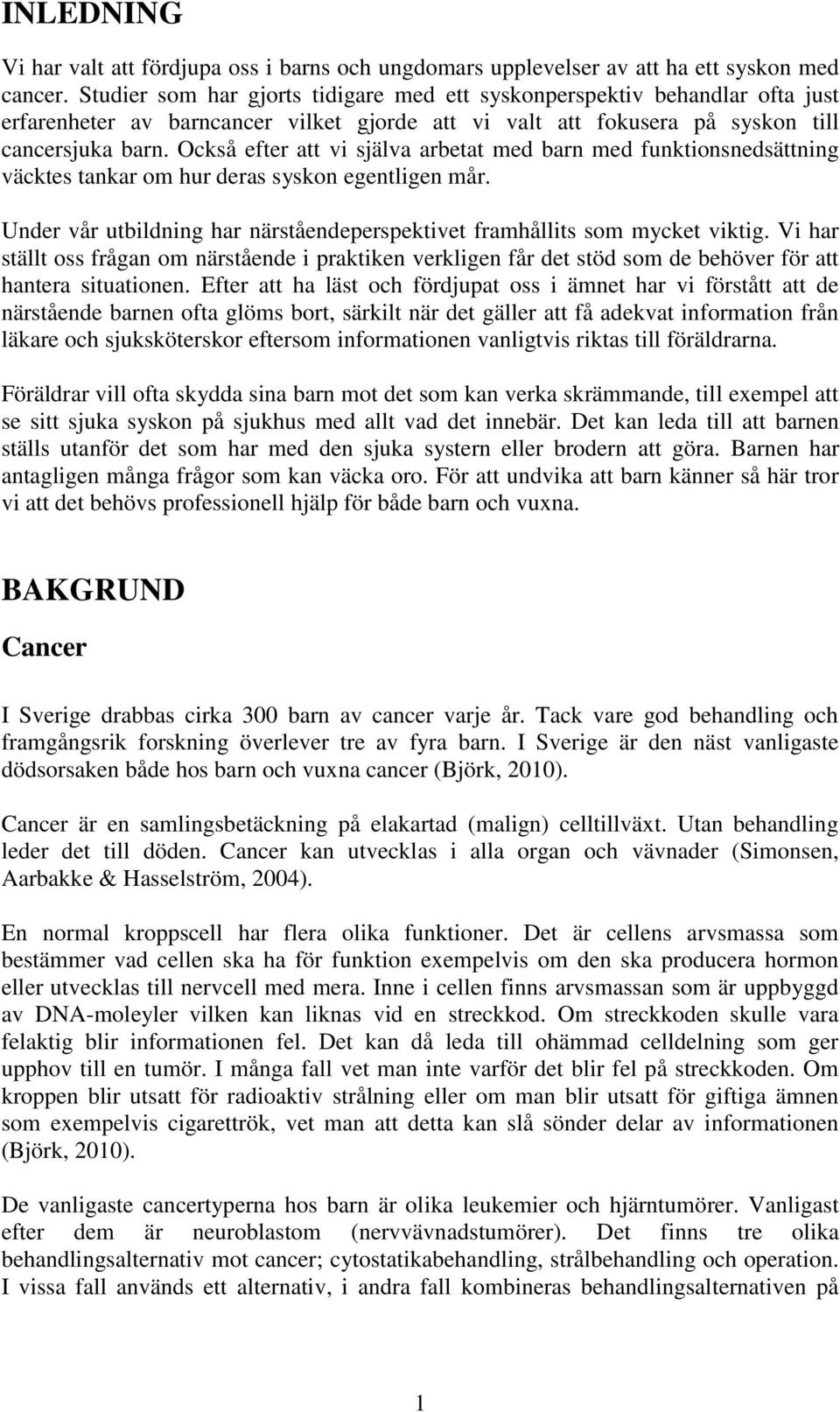 INLEDNING

Vi har valt att fördjupa oss i barns och ungdomars upplevelser av att ha ett syskon med cancer. Studier som har gjorts tidigare med ett syskonperspektiv behandlar ofta just erfarenheter av barncancer vilket gjorde att vi valt att fokusera på syskon till cancersjuka barn. Också efter att vi själva arbetat med barn med funktionsnedsättning väcktes tankar om hur deras syskon egentligen mår.

Under vår utbildning har närståendeperspektivet framhållits som mycket viktig. Vi har ställt oss frågan om närstående i praktiken verkligen får det stöd som de behöver för att hantera situationen. Efter att ha läst och fördjupat oss i ämnet har vi förstått att de närstående barnen ofta glöms bort, särkilt när det gäller att få adekvat information från läkare och sjuksköterskor eftersom informationen vanligtvis riktas till föräldrarna.

Föräldrar vill ofta skydda sina barn mot det som kan verka skrämmande, till exempel att se sitt sjuka syskon på sjukhus med allt vad det innebär. Det kan leda till att barnen ställs utanför det som har med den sjuka systern eller brodern att göra. Barnen har antagligen många frågor som kan väcka oro. För att undvika att barn känner så här tror vi att det behövs professionell hjälp för både barn och vuxna.

BAKGRUND

Cancer

I Sverige drabbas cirka 300 barn av cancer varje år. Tack vare god behandling och framgångsrik forskning överlever tre av fyra barn. I Sverige är den näst vanligaste dödsorsaken både hos barn och vuxna cancer (Björk, 2010).

Cancer är en samlingsbetäckning på elakartad (malign) celltillväxt. Utan behandling leder det till döden. Cancer kan utvecklas i alla organ och vävnader (Simonsen, Aarbakke & Hasselström, 2004).

En normal kroppscell har flera olika funktioner. Det är cellens arvsmassa som bestämmer vad cellen ska ha för funktion exempelvis om den ska producera hormon eller utvecklas till nervcell med mera. Inne i cellen finns arvsmassan som är uppbyggd av DNA-moleyler vilken kan liknas vid en streckkod. Om streckkoden skulle vara felaktig blir informationen fel. Det kan då leda till ohämmad celldelning som ger upphov till en tumör. I många fall vet man inte varför det blir fel på streckkoden. Om kroppen blir utsatt för radioaktiv strålning eller om man blir utsatt för giftiga ämnen som exempelvis cigarettrök, vet man att detta kan slå sönder delar av informationen (Björk, 2010).

De vanligaste cancertyperna hos barn är olika leukemier och hjärntumörer. Vanligast efter dem är neuroblastom (nervvävnadstumörer). Det finns tre olika behandlingsalternativ mot cancer; cytostatikabehandling, strålbehandling och operation. I vissa fall används ett alternativ, i andra fall kombineras behandlingsalternativen på

1